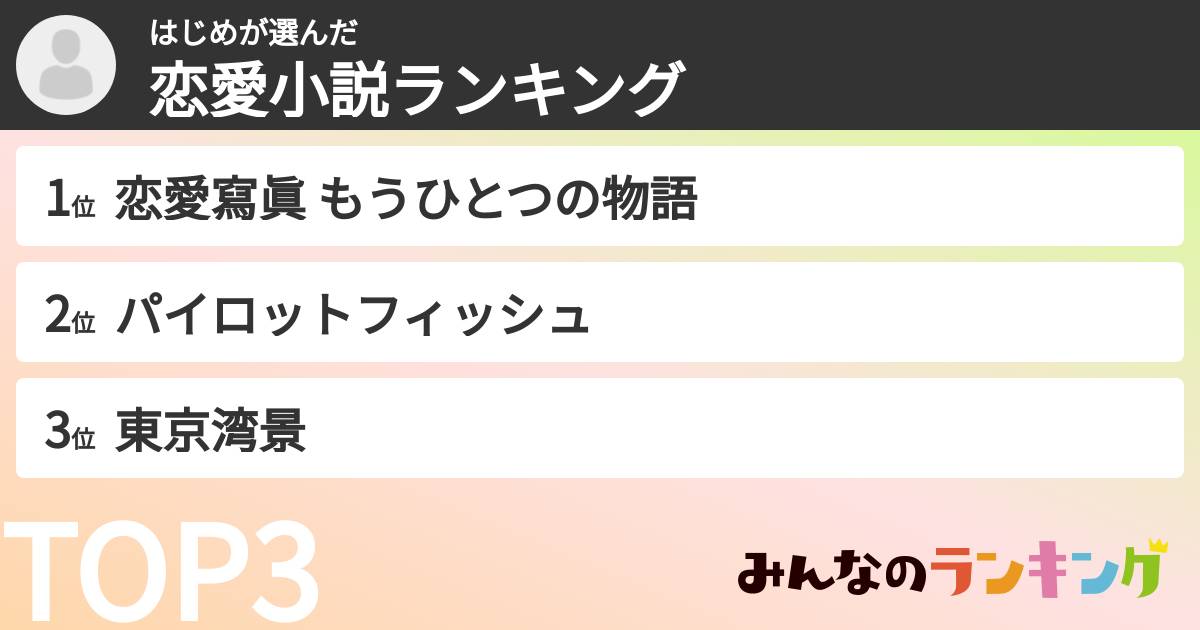 はじめが選んだ
恋愛小説ランキング

1位 恋愛寫眞 もうひとつの物語

2位 パイロットフィッシュ

3位 東京湾景

TOP3

みんなのランキング